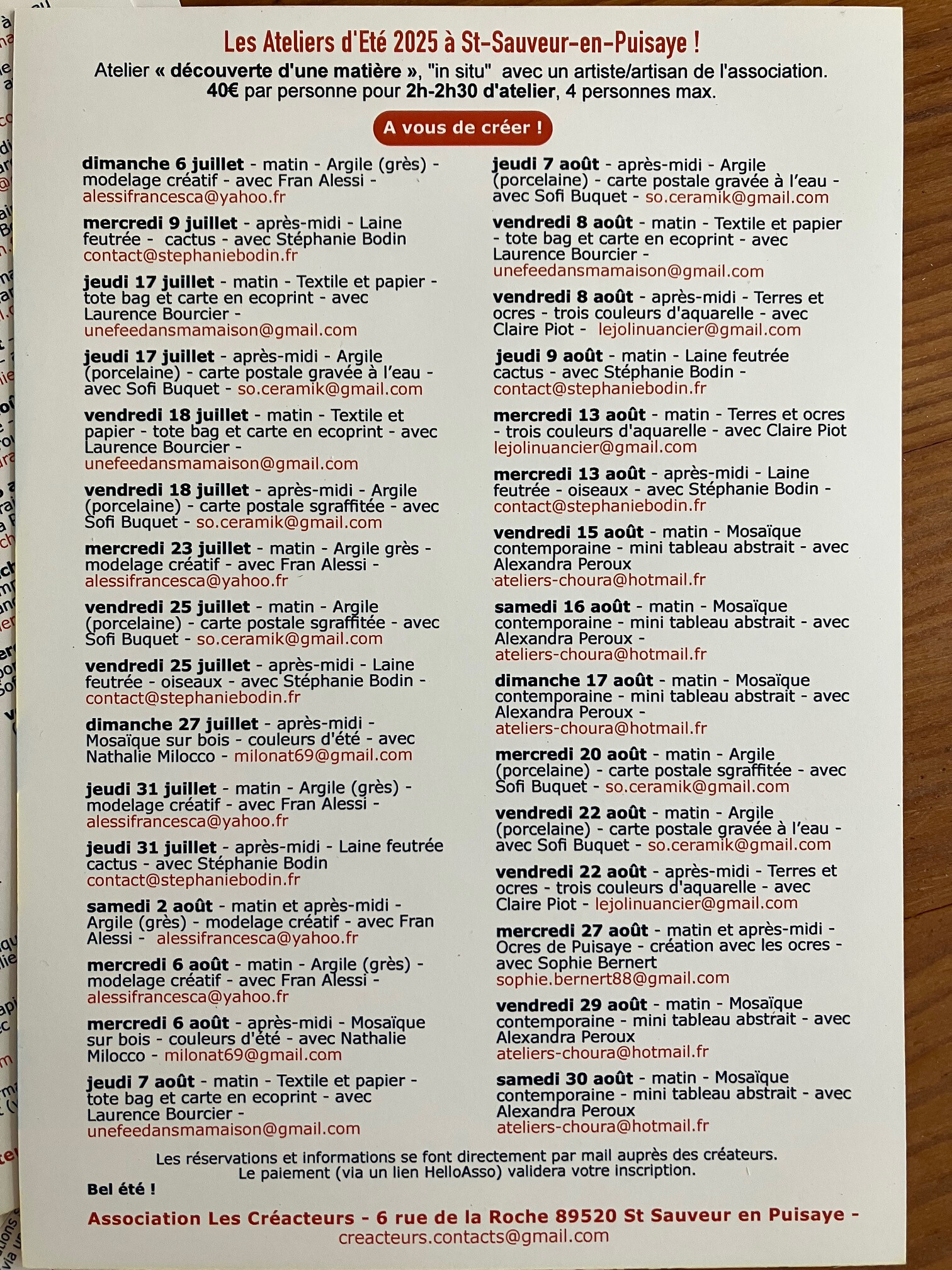 Les Ateliers d'Eté 2025 à St-Sauveur-en-Puisaye !
Atelier « découverte d'une matière », "in situ" avec un artiste/artisan de l'association.
40€ par personne pour 2h-2h30 d'atelier, 4 personnes max.

A vous de créer !

dimanche 6 juillet - matin - Argile (grès) - modelage créatif - avec Fran Alessi - alessifrancesca@yahoo.fr

mercredi 9 juillet - après-midi - Laine feutrée - cactus - avec Stéphanie Bodin contact@stephaniebodin.fr

jeudi 17 juillet - matin - Textile et papier - tote bag et carte en ecoprint - avec Laurence Bourcier - unefeedansmamaison@gmail.com

jeudi 17 juillet - après-midi - Argile (porcelaine) - carte postale gravée à l'eau - avec Sofi Buquet - so.ceramik@gmail.com

vendredi 18 juillet - matin - Textile et papier - tote bag et carte en ecoprint - avec Laurence Bourcier - unefeedansmamaison@gmail.com

vendredi 18 juillet - après-midi - Argile (porcelaine) - carte postale sgraffitée - avec Sofi Buquet - so.ceramik@gmail.com

mercredi 23 juillet - matin - Argile grès - modelage créatif - avec Fran Alessi - alessifrancesca@yahoo.fr

vendredi 25 juillet - matin - Argile (porcelaine) - carte postale sgraffitée - avec Sofi Buquet - so.ceramik@gmail.com

vendredi 25 juillet - après-midi - Laine feutrée - oiseaux - avec Stéphanie Bodin - contact@stephaniebodin.fr

dimanche 27 juillet - après-midi - Mosaïque sur bois - couleurs d'été - avec Nathalie Milocco - milonat69@gmail.com

jeudi 31 juillet - matin - Argile (grès) - modelage créatif - avec Fran Alessi - alessifrancesca@yahoo.fr

jeudi 31 juillet - après-midi - Laine feutrée cactus - avec Stéphanie Bodin contact@stephaniebodin.fr

samedi 2 août - matin et après-midi - Argile (grès) - modelage créatif - avec Fran Alessi - alessifrancesca@yahoo.fr

mercredi 6 août - matin - Argile (grès) - modelage créatif - avec Fran Alessi - alessifrancesca@yahoo.fr

mercredi 6 août - après-midi - Mosaïque sur bois - couleurs d'été - avec Nathalie Milocco - milonat69@gmail.com

jeudi 7 août - matin - Textile et papier - tote bag et carte en ecoprint - avec Laurence Bourcier - unefeedansmamaison@gmail.com

jeudi 7 août - après-midi - Argile (porcelaine) - carte postale gravée à l'eau - avec Sofi Buquet - so.ceramik@gmail.com

vendredi 8 août - matin - Textile et papier - tote bag et carte en ecoprint - avec Laurence Bourcier - unefeedansmamaison@gmail.com

vendredi 8 août - après-midi - Terres et ocres - trois couleurs d'aquarelle - avec Claire Piot - lejolinuancier@gmail.com

jeudi 9 août - matin - Laine feutrée cactus - avec Stéphanie Bodin - contact@stephaniebodin.fr

mercredi 13 août - matin - Terres et ocres - trois couleurs d'aquarelle - avec Claire Piot lejolinuancier@gmail.com

mercredi 13 août - après-midi - Laine feutrée - oiseaux - avec Stéphanie Bodin - contact@stephaniebodin.fr

vendredi 15 août - matin - Mosaïque contemporaine - mini tableau abstrait - avec Alexandra Peroux ateliers-choura@hotmail.fr

samedi 16 août - matin - Mosaïque contemporaine - mini tableau abstrait - avec Alexandra Peroux - ateliers-choura@hotmail.fr

dimanche 17 août - matin - Mosaïque contemporaine - mini tableau abstrait - avec Alexandra Peroux - ateliers-choura@hotmail.fr

mercredi 20 août - matin - Argile (porcelaine) - carte postale sgraffitée - avec Sofi Buquet - so.ceramik@gmail.com

vendredi 22 août - matin - Argile (porcelaine) - carte postale gravée à l'eau - avec Sofi Buquet - so.ceramik@gmail.com

vendredi 22 août - après-midi - Terres et ocres - trois couleurs d'aquarelle - avec Claire Piot - lejolinuancier@gmail.com

mercredi 27 août - matin et après-midi - Ocres de Puisaye - création avec les ocres - avec Sophie Bernert sophie.bernert88@gmail.com

vendredi 29 août - matin - Mosaïque contemporaine - mini tableau abstrait - avec Alexandra Peroux ateliers-choura@hotmail.fr

samedi 30 août - matin - Mosaïque contemporaine - mini tableau abstrait - avec Alexandra Peroux ateliers-choura@hotmail.fr

Les réservations et informations se font directement par mail auprès des créateurs.
Le paiement (via un lien HelloAsso) validera votre inscription.
Bel été !

Association Les Créacteurs - 6 rue de la Roche 89520 St Sauveur en Puisaye - creacteurs.contacts@gmail.com